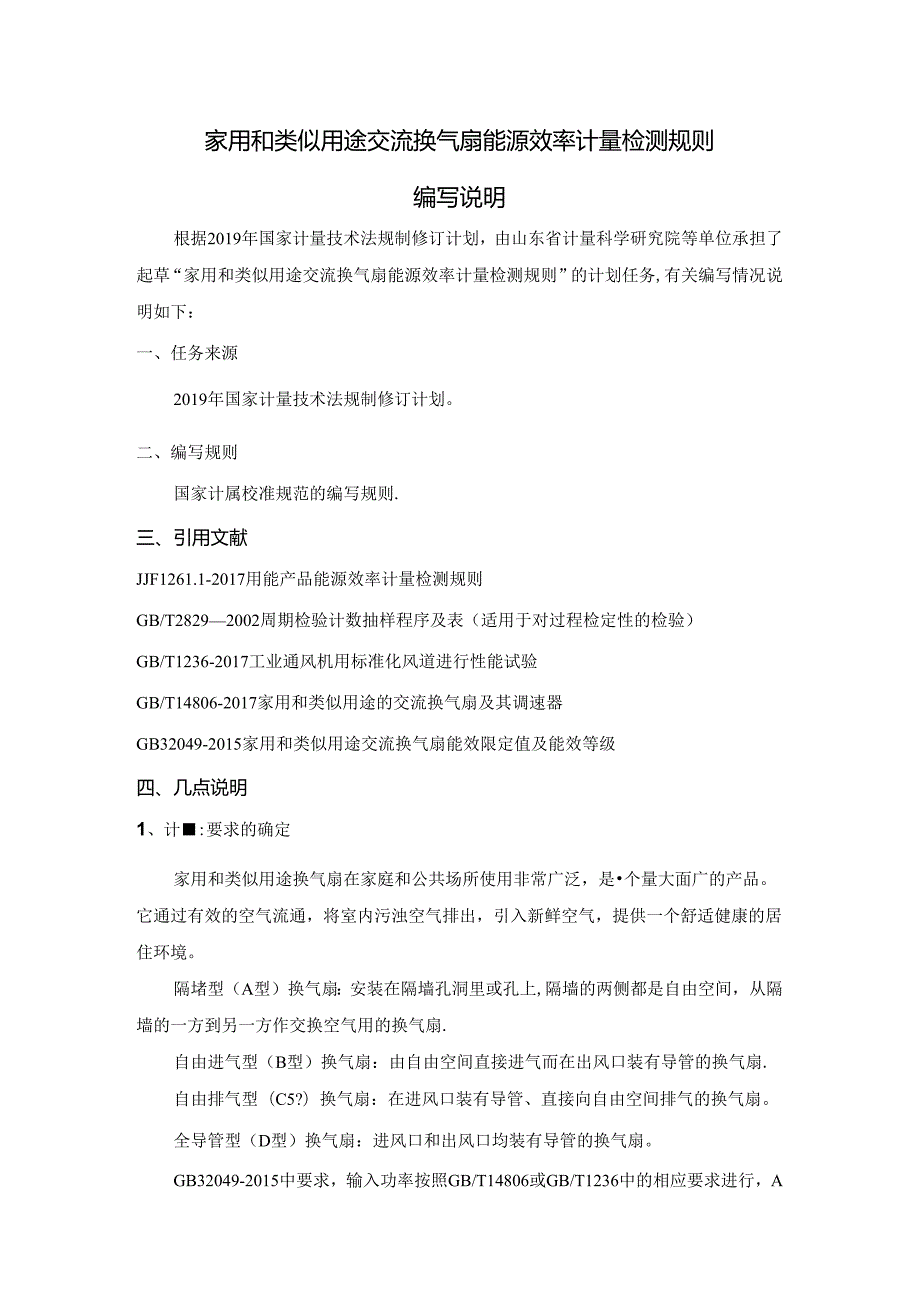 家用和类似用途交流换气扇能源效率计量检测规则

编写说明

根据2019年国家计量技术法规制修订计划，由山东省计量科学研究院等单位承担了起草“家用和类似用途交流换气扇能源效率计量检测规则”的计划任务,有关编写情况说明如下：

一、任务来源

2019年国家计量技术法规制修订计划。

二、编写规则

国家计属校准规范的编写规则.

三、引用文献

JJF1261.1-2017用能产品能源效率计量检测规则

GB/T2829—2002周期检验计数抽样程序及表（适用于对过程检定性的检验）

GB/T1236-2017工业通风机用标准化风道进行性能试验

GB/T14806-2017家用和类似用途的交流换气扇及其调速器

GB32049-2015家用和类似用途交流换气扇能效限定值及能效等级

四、几点说明

1、计■:要求的确定

家用和类似用途换气扇在家庭和公共场所使用非常广泛，是•个量大面广的产品。它通过有效的空气流通，将室内污浊空气排出，引入新鲜空气，提供一个舒适健康的居住环境。

隔堵型（A型）换气扇:安装在隔墙孔洞里或孔上,隔墙的两侧都是自由空间，从隔墙的一方到另一方作交换空气用的换气扇.

自由进气型（B型）换气扇：由自由空间直接进气而在出风口装有导管的换气扇.

自由排气型（C5?）换气扇：在进风口装有导管、直接向自由空间排气的换气扇。

全导管型（D型）换气扇：进风口和出风口均装有导管的换气扇。

GB32049-2015中要求，输入功率按照GB/T14806或GB/T1236中的相应要求进行，A